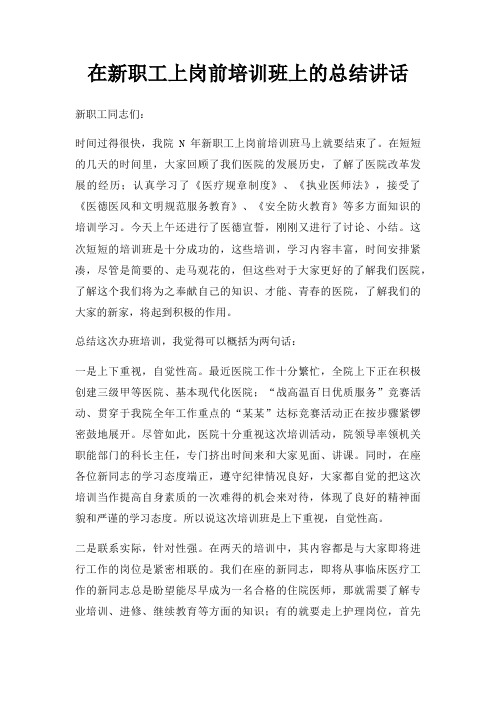 在新职工上岗前培训班上的总结讲话

新职工同志们:

时间过得很快，我院 N 年新职工上岗前培训班马上就要结束了。在短短的几天的时间里，大家回顾了我们医院的发展历史，了解了医院改革发展的经历；认真学习了《医疗规章制度》、《执业医师法》，接受了《医德医风和文明规范服务教育》、《安全防火教育》等多方面知识的培训学习。今天上午还进行了医德宣誓，刚刚又进行了讨论、小结。这次短短的培训班是十分成功的，这些培训，学习内容丰富，时间安排紧凑，尽管是简要的、走马观花的，但这些对于大家更好的了解我们医院，了解这个我们将为之奉献自己的知识、才能、青春的医院，了解我们的大家的新家，将起到积极的作用。

总结这次办班培训，我觉得可以概括为两句话：

一是上下重视，自觉性高。最近医院工作十分繁忙，全院上下正在积极创建三级甲等医院、基本现代化医院；“战高温百日优质服务”竞赛活动、贯穿于我院全年工作重点的“某某”达标竞赛活动正在按步骤紧锣密鼓地展开。尽管如此，医院十分重视这次培训活动，院领导率领机关职能部门的科长主任，专门挤出时间来和大家见面、讲课。同时，在座各位新同志的学习态度端正，遵守纪律情况良好，大家都自觉的把这次培训当作提高自身素质的一次难得的机会来对待，体现了良好的精神面貌和严谨的学习态度。所以说这次培训班是上下重视，自觉性高。

二是联系实际，针对性强。在两天的培训中，其内容都是与大家即将进行工作的岗位是紧密相联的。我们在座的新同志，即将从事临床医疗工作的新同志总是盼望能尽早成为一名合格的住院医师，那就需要了解专业培训、进修、继续教育等方面的知识；有的就要走上护理岗位，首先